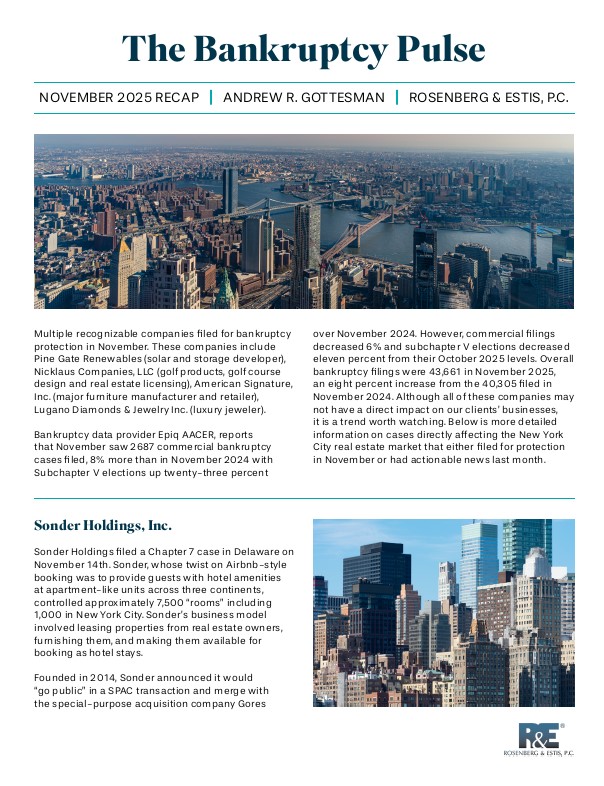 The Bankruptcy Pulse

NOVEMBER 2025 RECAP | ANDREW R. GOTTESMAN | ROSENBERG & ESTIS, P.C.

Multiple recognizable companies filed for bankruptcy protection in November. These companies include Pine Gate Renewables (solar and storage developer), Nicklaus Companies, LLC (golf products, golf course design and real estate licensing), American Signature, Inc. (major furniture manufacturer and retailer), Lugano Diamonds & Jewelry Inc. (luxury jeweler).

Bankruptcy data provider Epiq AACER, reports that November saw 2687 commercial bankruptcy cases filed, 8% more than in November 2024 with Subchapter V elections up twenty-three percent over November 2024. However, commercial filings decreased 6% and subchapter V elections decreased eleven percent from their October 2025 levels. Overall bankruptcy filings were 43,661 in November 2025, an eight percent increase from the 40,305 filed in November 2024. Although all of these companies may not have a direct impact on our clients' businesses, it is a trend worth watching. Below is more detailed information on cases directly affecting the New York City real estate market that either filed for protection in November or had actionable news last month.

Sonder Holdings, Inc.

Sonder Holdings filed a Chapter 7 case in Delaware on November 14th. Sonder, whose twist on Airbnb-style booking was to provide guests with hotel amenities at apartment-like units across three continents, controlled approximately 7,500 "rooms" including 1,000 in New York City. Sonder's business model involved leasing properties from real estate owners, furnishing them, and making them available for booking as hotel stays.

Founded in 2014, Sonder announced it would "go public" in a SPAC transaction and merge with the special-purpose acquisition company Gores

R&E
ROSENBERG & ESTIS, P.C.